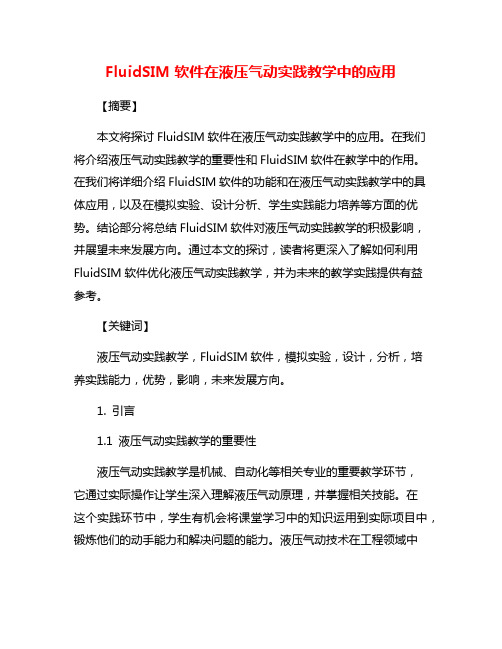 FluidSIM 软件在液压气动实践教学中的应用

【摘要】

本文将探讨 FluidSIM 软件在液压气动实践教学中的应用。在我们将介绍液压气动实践教学的重要性和 FluidSIM 软件在教学中的作用。在我们将详细介绍 FluidSIM 软件的功能和在液压气动实践教学中的具体应用，以及在模拟实验、设计分析、学生实践能力培养等方面的优势。结论部分将总结 FluidSIM 软件对液压气动实践教学的积极影响，并展望未来发展方向。通过本文的探讨，读者将更深入了解如何利用 FluidSIM 软件优化液压气动实践教学，并为未来的教学实践提供有益参考。

【关键词】

液压气动实践教学，FluidSIM 软件，模拟实验，设计，分析，培养实践能力，优势，影响，未来发展方向。

1. 引言

1.1 液压气动实践教学的重要性

液压气动实践教学是机械、自动化等相关专业的重要教学环节，它通过实际操作让学生深入理解液压气动原理，并掌握相关技能。在这个实践环节中，学生有机会将课堂学习中的知识运用到实际项目中，锻炼他们的动手能力和解决问题的能力。液压气动技术在工程领域中